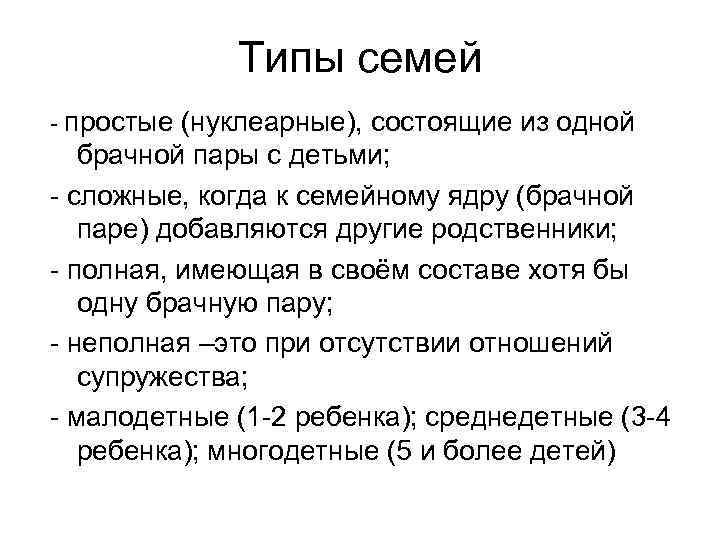 Типы семей

- простые (нуклеарные), состоящие из одной брачной пары с детьми;

- сложные, когда к семейному ядру (брачной паре) добавляются другие родственники;

- полная, имеющая в своём составе хотя бы одну брачную пару;

- неполная –это при отсутствии отношений супружества;

- малодетные (1-2 ребенка); среднедетные (3-4 ребенка); многодетные (5 и более детей)